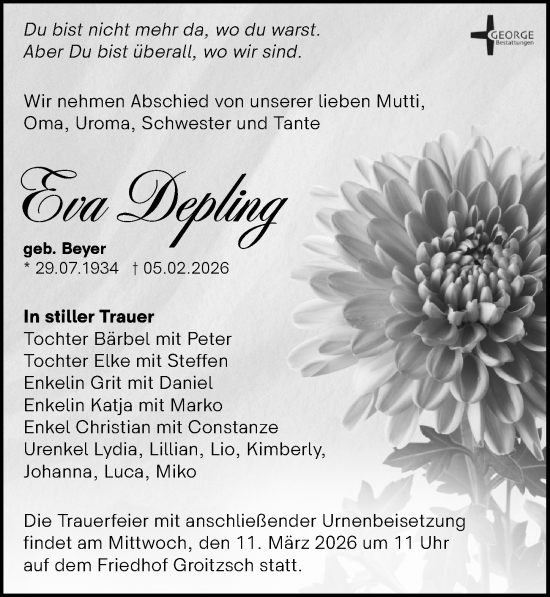 Du bist nicht mehr da, wo du warst.
Aber Du bist überall, wo wir sind.

GEORGE Bestattungen

Wir nehmen Abschied von unserer lieben Mutti, Oma, Uroma, Schwester und Tante

Eva Depling

geb. Beyer
* 29.07.1934 † 05.02.2026

In stiller Trauer
Tochter Bärbel mit Peter
Tochter Elke mit Steffen
Enkelin Grit mit Daniel
Enkelin Katja mit Marko
Enkel Christian mit Constanze
Urenkel Lydia, Lillian, Lio, Kimberly, Johanna, Luca, Miko

Die Trauerfeier mit anschließender Urnenbeisetzung findet am Mittwoch, den 11. März 2026 um 11 Uhr auf dem Friedhof Groitzsch statt.